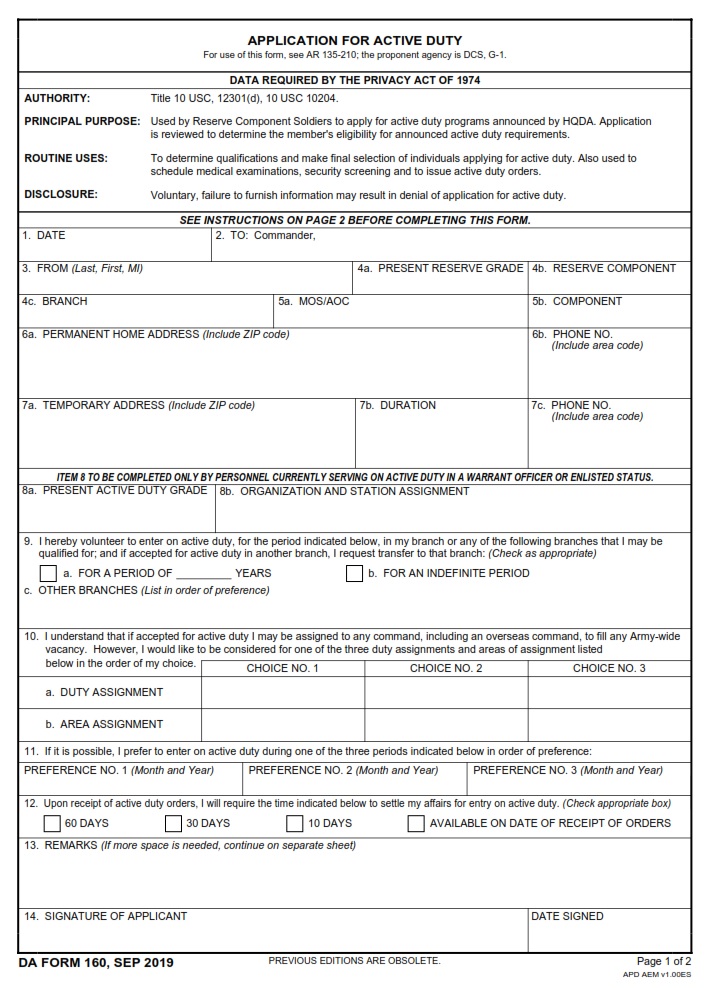 APPLICATION FOR ACTIVE DUTY
For use of this form, see AR 135-210; the proponent agency is DCS, G-1.

DATA REQUIRED BY THE PRIVACY ACT OF 1974

AUTHORITY: Title 10 USC, 12301(d), 10 USC 10204.

PRINCIPAL PURPOSE: Used by Reserve Component Soldiers to apply for active duty programs announced by HQDA. Application is reviewed to determine the member's eligibility for announced active duty requirements.

ROUTINE USES: To determine qualifications and make final selection of individuals applying for active duty. Also used to schedule medical examinations, security screening and to issue active duty orders.

DISCLOSURE: Voluntary, failure to furnish information may result in denial of application for active duty.

SEE INSTRUCTIONS ON PAGE 2 BEFORE COMPLETING THIS FORM.

1. DATE
2. TO: Commander,
3. FROM (Last, First, MI)
4a. PRESENT RESERVE GRADE
4b. RESERVE COMPONENT
4c. BRANCH
5a. MOS/AOC
5b. COMPONENT
6a. PERMANENT HOME ADDRESS (Include ZIP code)
6b. PHONE NO. (Include area code)
7a. TEMPORARY ADDRESS (Include ZIP code)
7b. DURATION
7c. PHONE NO. (Include area code)

ITEM 8 TO BE COMPLETED ONLY BY PERSONNEL CURRENTLY SERVING ON ACTIVE DUTY IN A WARRANT OFFICER OR ENLISTED STATUS.

8a. PRESENT ACTIVE DUTY GRADE
8b. ORGANIZATION AND STATION ASSIGNMENT

9. I hereby volunteer to enter on active duty, for the period indicated below, in my branch or any of the following branches that I may be qualified for; and if accepted for active duty in another branch, I request transfer to that branch: (Check as appropriate)
a. FOR A PERIOD OF _________ YEARS
b. FOR AN INDEFINITE PERIOD
c. OTHER BRANCHES (List in order of preference)

10. I understand that if accepted for active duty I may be assigned to any command, including an overseas command, to fill any Army-wide vacancy. However, I would like to be considered for one of the three duty assignments and areas of assignment listed below in the order of my choice.

| | CHOICE NO. 1 | CHOICE NO. 2 | CHOICE NO. 3 |
|---|---|---|---|
| a. DUTY ASSIGNMENT | | | |
| b. AREA ASSIGNMENT | | | |

11. If it is possible, I prefer to enter on active duty during one of the three periods indicated below in order of preference:
PREFERENCE NO. 1 (Month and Year)
PREFERENCE NO. 2 (Month and Year)
PREFERENCE NO. 3 (Month and Year)

12. Upon receipt of active duty orders, I will require the time indicated below to settle my affairs for entry on active duty. (Check appropriate box)
60 DAYS
30 DAYS
10 DAYS
AVAILABLE ON DATE OF RECEIPT OF ORDERS

13. REMARKS (If more space is needed, continue on separate sheet)

14. SIGNATURE OF APPLICANT
DATE SIGNED

DA FORM 160, SEP 2019
PREVIOUS EDITIONS ARE OBSOLETE.
Page 1 of 2
APD AEM v1.00ES